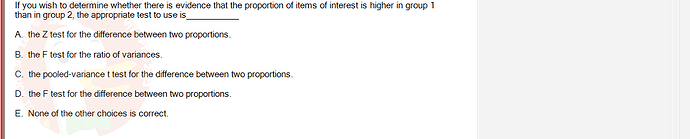 If you wish to determine whether there is evidence that the proportion of items of interest is higher in group 1 than in group 2, the appropriate test to use is___________

A. the Z test for the difference between two proportions.

B. the F test for the ratio of variances.

C. the pooled-variance t test for the difference between two proportions.

D. the F test for the difference between two proportions.

E. None of the other choices is correct.